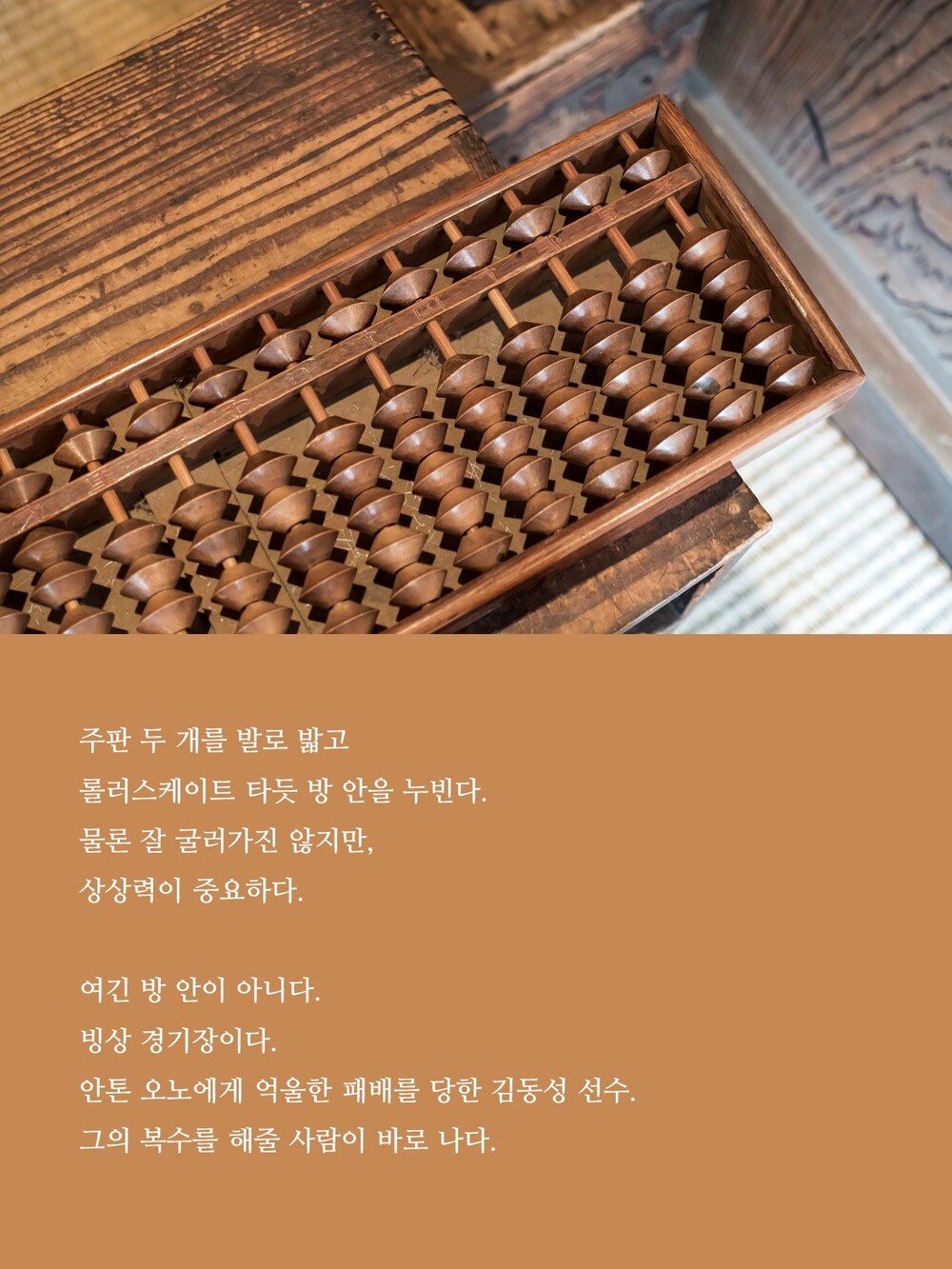 주판 두 개를 발로 밟고
롤러스케이트 타듯 방 안을 누빈다.
물론 잘 굴러가진 않지만,
상상력이 중요하다.

여긴 방 안이 아니다.
빙상 경기장이다.
안톤 오노에게 억울한 패배를 당한 김동성 선수.
그의 복수를 해줄 사람이 바로 나다.